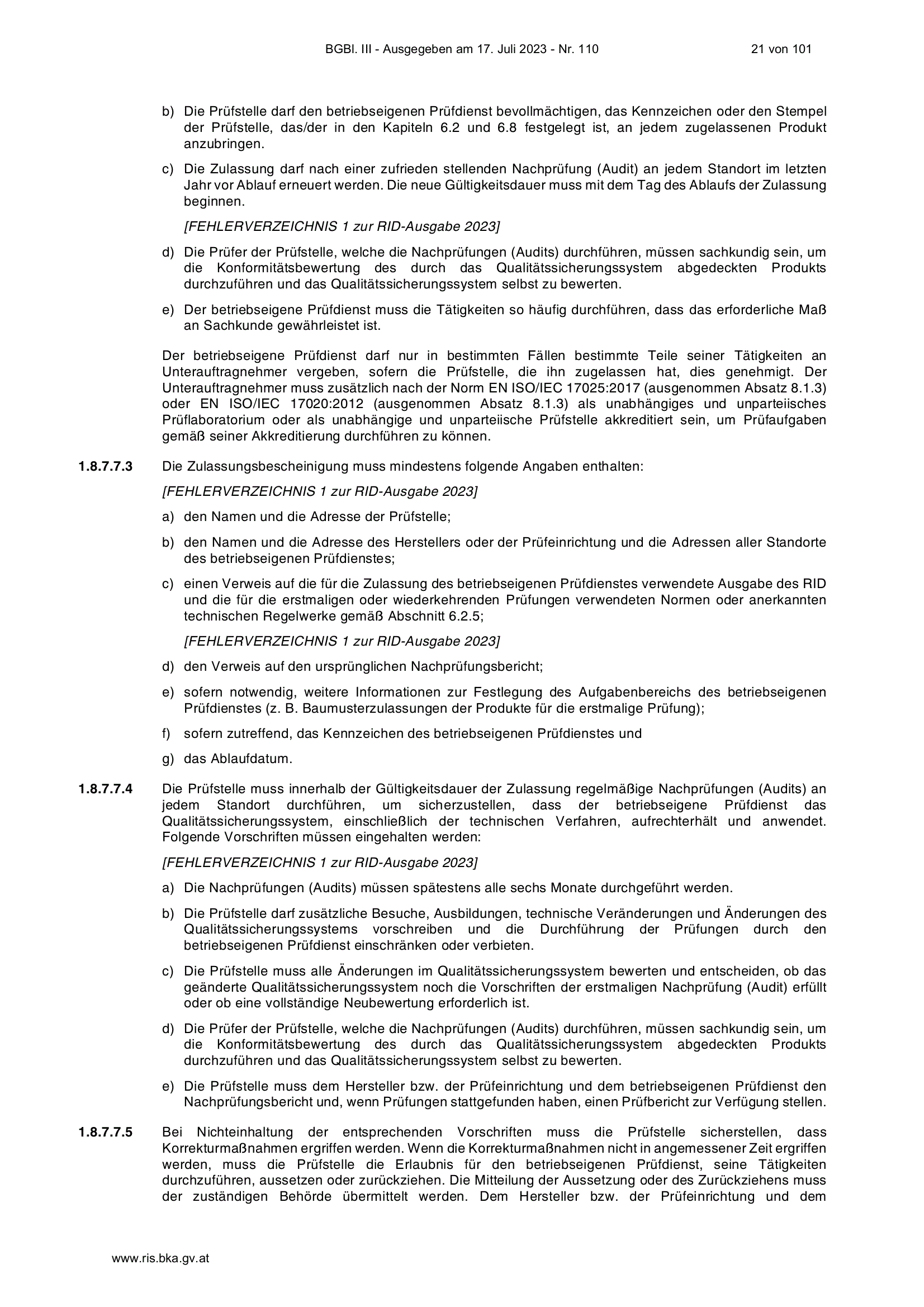 BGBl. III - Ausgegeben am 17. Juli 2023 - Nr. 110 21 von 101

b) Die Prüfstelle darf den betriebseigenen Prüfdienst bevollmächtigen, das Kennzeichen oder den Stempel der Prüfstelle, das/der in den Kapiteln 6.2 und 6.8 festgelegt ist, an jedem zugelassenen Produkt anzubringen.

c) Die Zulassung darf nach einer zufrieden stellenden Nachprüfung (Audit) an jedem Standort im letzten Jahr vor Ablauf erneuert werden. Die neue Gültigkeitsdauer muss mit dem Tag des Ablaufs der Zulassung beginnen.

[FEHLERVERZEICHNIS 1 zur RID-Ausgabe 2023]

d) Die Prüfer der Prüfstelle, welche die Nachprüfungen (Audits) durchführen, müssen sachkundig sein, um die Konformitätsbewertung des durch das Qualitätssicherungssystem abgedeckten Produkts durchzuführen und das Qualitätssicherungssystem selbst zu bewerten.

e) Der betriebseigene Prüfdienst muss die Tätigkeiten so häufig durchführen, dass das erforderliche Maß an Sachkunde gewährleistet ist.

Der betriebseigene Prüfdienst darf nur in bestimmten Fällen bestimmte Teile seiner Tätigkeiten an Unterauftragnehmer vergeben, sofern die Prüfstelle, die ihn zugelassen hat, dies genehmigt. Der Unterauftragnehmer muss zusätzlich nach der Norm EN ISO/IEC 17025:2017 (ausgenommen Absatz 8.1.3) oder EN ISO/IEC 17020:2012 (ausgenommen Absatz 8.1.3) als unabhängiges und unparteiisches Prüflaboratorium oder als unabhängige und unparteiische Prüfstelle akkreditiert sein, um Prüfaufgaben gemäß seiner Akkreditierung durchführen zu können.

1.8.7.7.3 Die Zulassungsbescheinigung muss mindestens folgende Angaben enthalten:

[FEHLERVERZEICHNIS 1 zur RID-Ausgabe 2023]

a) den Namen und die Adresse der Prüfstelle;

b) den Namen und die Adresse des Herstellers oder der Prüfeinrichtung und die Adressen aller Standorte des betriebseigenen Prüfdienstes;

c) einen Verweis auf die für die Zulassung des betriebseigenen Prüfdienstes verwendete Ausgabe des RID und die für die erstmaligen oder wiederkehrenden Prüfungen verwendeten Normen oder anerkannten technischen Regelwerke gemäß Abschnitt 6.2.5;

[FEHLERVERZEICHNIS 1 zur RID-Ausgabe 2023]

d) den Verweis auf den ursprünglichen Nachprüfungsbericht;

e) sofern notwendig, weitere Informationen zur Festlegung des Aufgabenbereichs des betriebseigenen Prüfdienstes (z. B. Baumusterzulassungen der Produkte für die erstmalige Prüfung);

f) sofern zutreffend, das Kennzeichen des betriebseigenen Prüfdienstes und

g) das Ablaufdatum.

1.8.7.7.4 Die Prüfstelle muss innerhalb der Gültigkeitsdauer der Zulassung regelmäßige Nachprüfungen (Audits) an jedem Standort durchführen, um sicherzustellen, dass der betriebseigene Prüfdienst das Qualitätssicherungssystem, einschließlich der technischen Verfahren, aufrechterhält und anwendet. Folgende Vorschriften müssen eingehalten werden:

[FEHLERVERZEICHNIS 1 zur RID-Ausgabe 2023]

a) Die Nachprüfungen (Audits) müssen spätestens alle sechs Monate durchgeführt werden.

b) Die Prüfstelle darf zusätzliche Besuche, Ausbildungen, technische Veränderungen und Änderungen des Qualitätssicherungssystems vorschreiben und die Durchführung der Prüfungen durch den betriebseigenen Prüfdienst einschränken oder verbieten.

c) Die Prüfstelle muss alle Änderungen im Qualitätssicherungssystem bewerten und entscheiden, ob das geänderte Qualitätssicherungssystem noch die Vorschriften der erstmaligen Nachprüfung (Audit) erfüllt oder ob eine vollständige Neubewertung erforderlich ist.

d) Die Prüfer der Prüfstelle, welche die Nachprüfungen (Audits) durchführen, müssen sachkundig sein, um die Konformitätsbewertung des durch das Qualitätssicherungssystem abgedeckten Produkts durchzuführen und das Qualitätssicherungssystem selbst zu bewerten.

e) Die Prüfstelle muss dem Hersteller bzw. der Prüfeinrichtung und dem betriebseigenen Prüfdienst den Nachprüfungsbericht und, wenn Prüfungen stattgefunden haben, einen Prüfbericht zur Verfügung stellen.

1.8.7.7.5 Bei Nichteinhaltung der entsprechenden Vorschriften muss die Prüfstelle sicherstellen, dass Korrekturmaßnahmen ergriffen werden. Wenn die Korrekturmaßnahmen nicht in angemessener Zeit ergriffen werden, muss die Prüfstelle die Erlaubnis für den betriebseigenen Prüfdienst, seine Tätigkeiten durchzuführen, aussetzen oder zurückziehen. Die Mitteilung der Aussetzung oder des Zurückziehens muss der zuständigen Behörde übermittelt werden. Dem Hersteller bzw. der Prüfeinrichtung und dem

www.ris.bka.gv.at